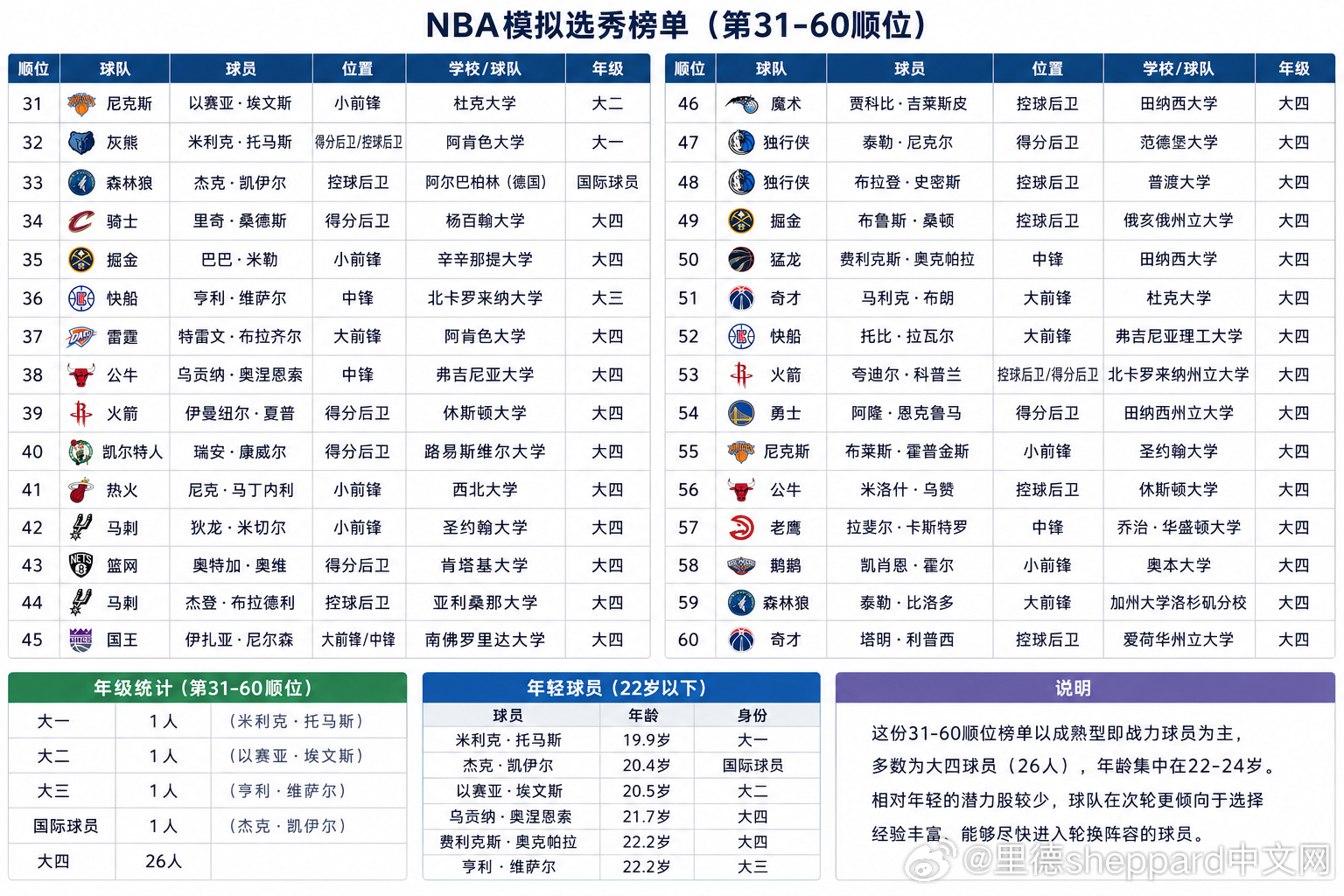 NBA模拟选秀榜单（第31-60顺位）

| 顺位 | 球队 | 球员 | 位置 | 学校/球队 | 年级 |
|---|---|---|---|---|---|
| 31 | 尼克斯 | 以赛亚·埃文斯 | 小前锋 | 杜克大学 | 大二 |
| 32 | 灰熊 | 米利克·托马斯 | 得分后卫/控球后卫 | 阿肯色大学 | 大一 |
| 33 | 森林狼 | 杰克·凯伊尔 | 控球后卫 | 阿尔巴柏林（德国） | 国际球员 |
| 34 | 骑士 | 里奇·桑德斯 | 得分后卫 | 杨百翰大学 | 大四 |
| 35 | 掘金 | 巴巴·米勒 | 小前锋 | 辛辛那提大学 | 大四 |
| 36 | 快船 | 亨利·维萨尔 | 中锋 | 北卡罗来纳大学 | 大三 |
| 37 | 雷霆 | 特雷文·布拉齐尔 | 大前锋 | 阿肯色大学 | 大四 |
| 38 | 公牛 | 乌贡纳·奥涅恩索 | 中锋 | 弗吉尼亚大学 | 大四 |
| 39 | 火箭 | 伊曼纽尔·夏普 | 得分后卫 | 休斯顿大学 | 大四 |
| 40 | 凯尔特人 | 瑞安·康威尔 | 得分后卫 | 路易斯维尔大学 | 大四 |
| 41 | 热火 | 尼克·马丁内利 | 小前锋 | 西北大学 | 大四 |
| 42 | 马刺 | 狄龙·米切尔 | 小前锋 | 圣约翰大学 | 大四 |
| 43 | 篮网 | 奥特加·奥维 | 得分后卫 | 肯塔基大学 | 大四 |
| 44 | 马刺 | 杰登·布拉德利 | 控球后卫 | 亚利桑那大学 | 大四 |
| 45 | 国王 | 伊扎亚·尼尔森 | 大前锋/中锋 | 南佛罗里达大学 | 大四 |

| 顺位 | 球队 | 球员 | 位置 | 学校/球队 | 年级 |
|---|---|---|---|---|---|
| 46 | 魔术 | 贾科比·吉莱斯皮 | 控球后卫 | 田纳西大学 | 大四 |
| 47 | 独行侠 | 泰勒·尼克尔 | 得分后卫 | 范德堡大学 | 大四 |
| 48 | 独行侠 | 布拉登·史密斯 | 控球后卫 | 普渡大学 | 大四 |
| 49 | 掘金 | 布鲁斯·桑顿 | 控球后卫 | 俄亥俄州立大学 | 大四 |
| 50 | 猛龙 | 费利克斯·奥克帕拉 | 中锋 | 田纳西大学 | 大四 |
| 51 | 奇才 | 马利克·布朗 | 大前锋 | 杜克大学 | 大四 |
| 52 | 快船 | 托比·拉瓦尔 | 大前锋 | 弗吉尼亚理工大学 | 大四 |
| 53 | 火箭 | 夸迪尔·科普兰 | 控球后卫/得分后卫 | 北卡罗来纳州立大学 | 大四 |
| 54 | 勇士 | 阿隆·恩克鲁马 | 得分后卫 | 田纳西州立大学 | 大四 |
| 55 | 尼克斯 | 布莱斯·霍普金斯 | 小前锋 | 圣约翰大学 | 大四 |
| 56 | 公牛 | 米洛什·乌赞 | 控球后卫 | 休斯顿大学 | 大四 |
| 57 | 老鹰 | 拉斐尔·卡斯特罗 | 中锋 | 乔治·华盛顿大学 | 大四 |
| 58 | 鹈鹕 | 凯肖恩·霍尔 | 小前锋 | 奥本大学 | 大四 |
| 59 | 森林狼 | 泰勒·比洛多 | 大前锋 | 加州大学洛杉矶分校 | 大四 |
| 60 | 奇才 | 塔明·利普西 | 控球后卫 | 爱荷华州立大学 | 大四 |

年级统计（第31-60顺位）

| 大一 | 1人 | （米利克·托马斯） |
|---|---|---|
| 大二 | 1人 | （以赛亚·埃文斯） |
| 大三 | 1人 | （亨利·维萨尔） |
| 国际球员 | 1人 | （杰克·凯伊尔） |
| 大四 | 26人 | |

年轻球员（22岁以下）

| 球员 | 年龄 | 身份 |
|---|---|---|
| 米利克·托马斯 | 19.9岁 | 大一 |
| 杰克·凯伊尔 | 20.4岁 | 国际球员 |
| 以赛亚·埃文斯 | 20.5岁 | 大二 |
| 乌贡纳·奥涅恩索 | 21.7岁 | 大四 |
| 费利克斯·奥克帕拉 | 22.2岁 | 大四 |
| 亨利·维萨尔 | 22.2岁 | 大三 |

说明

这份31-60顺位榜单以成熟型即战力球员为主，多数为大四球员（26人），年龄集中在22-24岁。相对年轻的潜力股较少，球队在次轮更倾向于选择经验丰富、能够尽快进入轮换阵容的球员。

@里德sheppard中文网